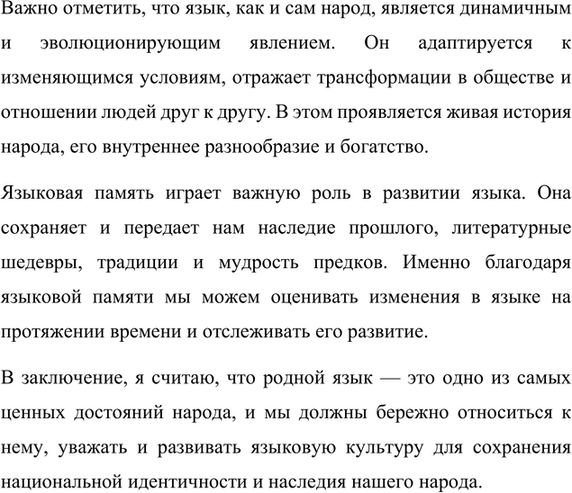 Важно отметить, что язык, как и сам народ, является динамичным и эволюционирующим явлением. Он адаптируется к изменяющимся условиям, отражает трансформации в обществе и отношении людей друг к другу. В этом проявляется живая история народа, его внутреннее разнообразие и богатство.

Языковая память играет важную роль в развитии языка. Она сохраняет и передает нам наследие прошлого, литературные шедевры, традиции и мудрость предков. Именно благодаря языковой памяти мы можем оценивать изменения в языке на протяжении времени и отслеживать его развитие.

В заключение, я считаю, что родной язык — это одно из самых ценных достояний народа, и мы должны бережно относиться к нему, уважать и развивать языковую культуру для сохранения национальной идентичности и наследия нашего народа.